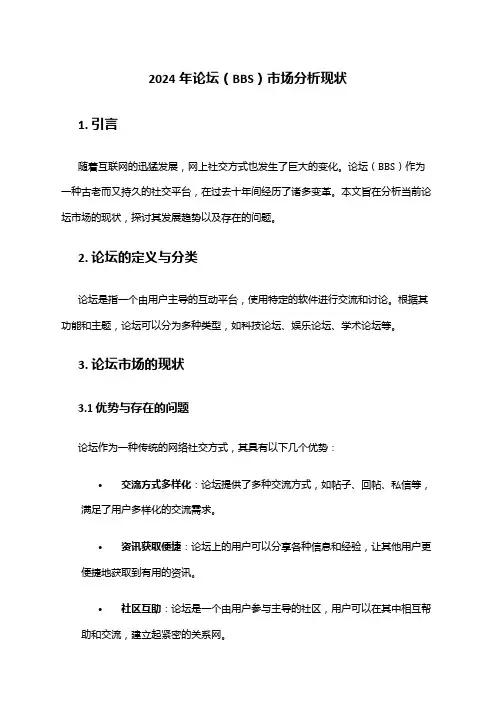 2024 年论坛（BBS）市场分析现状

1. 引言

随着互联网的迅猛发展，网上社交方式也发生了巨大的变化。论坛（BBS）作为一种古老而又持久的社交平台，在过去十年间经历了诸多变革。本文旨在分析当前论坛市场的现状，探讨其发展趋势以及存在的问题。

2. 论坛的定义与分类

论坛是指一个由用户主导的互动平台，使用特定的软件进行交流和讨论。根据其功能和主题，论坛可以分为多种类型，如科技论坛、娱乐论坛、学术论坛等。

3. 论坛市场的现状

3.1 优势与存在的问题

论坛作为一种传统的网络社交方式，其具有以下几个优势：

• 交流方式多样化：论坛提供了多种交流方式，如帖子、回帖、私信等，满足了用户多样化的交流需求。

• 资讯获取便捷：论坛上的用户可以分享各种信息和经验，让其他用户更便捷地获取到有用的资讯。

• 社区互助：论坛是一个由用户参与主导的社区，用户可以在其中相互帮助和交流，建立起紧密的关系网。